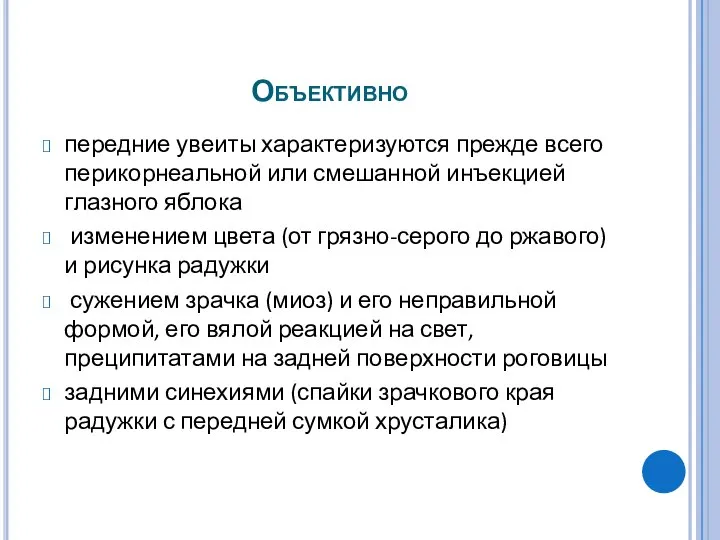 Объективно

передние увеиты характеризуются прежде всего перикорнеальной или смешанной инъекцией глазного яблока

изменением цвета (от грязно-серого до ржавого) и рисунка радужки

сужением зрачка (миоз) и его неправильной формой, его вялой реакцией на свет, преципитатами на задней поверхности роговицы

задними синехиями (спайки зрачкового края радужки с передней сумкой хрусталика)